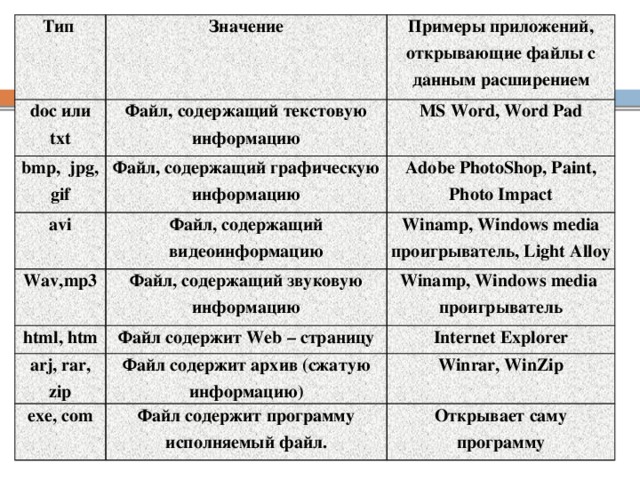 | Тип | Значение | Примеры приложений, открывающие файлы с данным расширением |
|---|---|---|
| doc или txt | Файл, содержащий текстовую информацию | MS Word, Word Pad |
| bmp, jpg, gif | Файл, содержащий графическую информацию | Adobe PhotoShop, Paint, Photo Impact |
| avi | Файл, содержащий видеоинформацию | Winamp, Windows media проигрыватель, Light Alloy |
| Wav,mp3 | Файл, содержащий звуковую информацию | Winamp, Windows media проигрыватель |
| html, htm | Файл содержит Web – страницу | Internet Explorer |
| arj, rar, zip | Файл содержит архив (сжатую информацию) | Winrar, WinZip |
| exe, com | Файл содержит программу исполняемый файл. | Открывает саму программу |